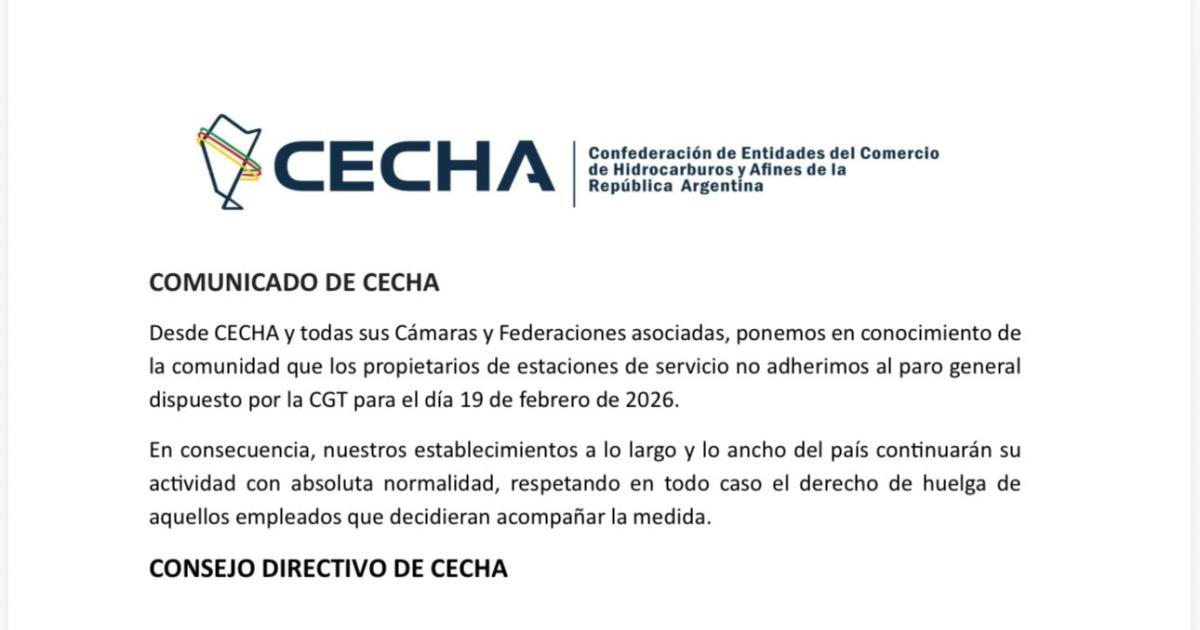 CECHA

Confederación de Entidades del Comercio de Hidrocarburos y Afines de la República Argentina

COMUNICADO DE CECHA

Desde CECHA y todas sus Cámaras y Federaciones asociadas, ponemos en conocimiento de la comunidad que los propietarios de estaciones de servicio no adherimos al paro general dispuesto por la CGT para el día 19 de febrero de 2026.

En consecuencia, nuestros establecimientos a lo largo y lo ancho del país continuarán su actividad con absoluta normalidad, respetando en todo caso el derecho de huelga de aquellos empleados que decidieran acompañar la medida.

CONSEJO DIRECTIVO DE CECHA